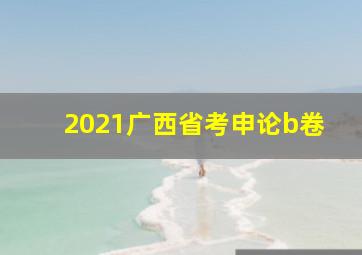 2021广西省考申论b卷